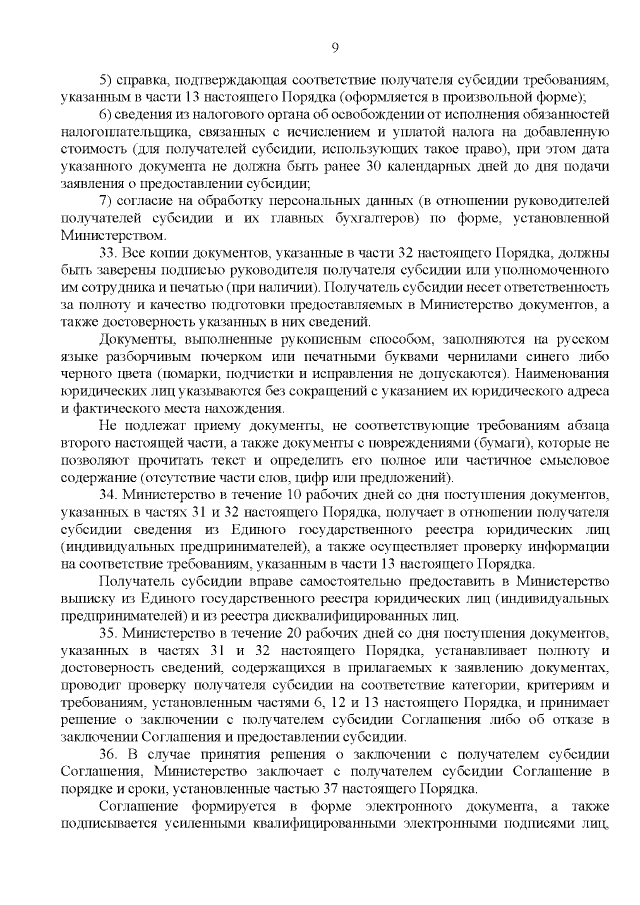 9

5) справка, подтверждающая соответствие получателя субсидии требованиям, указанным в части 13 настоящего Порядка (оформляется в произвольной форме);

6) сведения из налогового органа об освобождении от исполнения обязанностей налогоплательщика, связанных с исчислением и уплатой налога на добавленную стоимость (для получателей субсидии, использующих такое право), при этом дата указанного документа не должна быть ранее 30 календарных дней до дня подачи заявления о предоставлении субсидии;

7) согласие на обработку персональных данных (в отношении руководителей получателей субсидии и их главных бухгалтеров) по форме, установленной Министерством.

33. Все копии документов, указанные в части 32 настоящего Порядка, должны быть заверены подписью руководителя получателя субсидии или уполномоченного им сотрудника и печатью (при наличии). Получатель субсидии несет ответственность за полноту и качество подготовки предоставляемых в Министерство документов, а также достоверность указанных в них сведений.

Документы, выполненные рукописным способом, заполняются на русском языке разборчивым почерком или печатными буквами чернилами синего либо черного цвета (помарки, подчистки и исправления не допускаются). Наименования юридических лиц указываются без сокращений с указанием их юридического адреса и фактического места нахождения.

Не подлежат приему документы, не соответствующие требованиям абзаца второго настоящей части, а также документы с повреждениями (бумаги), которые не позволяют прочитать текст и определить его полное или частичное смысловое содержание (отсутствие части слов, цифр или предложений).

34. Министерство в течение 10 рабочих дней со дня поступления документов, указанных в частях 31 и 32 настоящего Порядка, получает в отношении получателя субсидии сведения из Единого государственного реестра юридических лиц (индивидуальных предпринимателей), а также осуществляет проверку информации на соответствие требованиям, указанным в части 13 настоящего Порядка.

Получатель субсидии вправе самостоятельно предоставить в Министерство выписку из Единого государственного реестра юридических лиц (индивидуальных предпринимателей) и из реестра дисквалифицированных лиц.

35. Министерство в течение 20 рабочих дней со дня поступления документов, указанных в частях 31 и 32 настоящего Порядка, устанавливает полноту и достоверность сведений, содержащихся в прилагаемых к заявлению документах, проводит проверку получателя субсидии на соответствие категории, критериям и требованиям, установленным частями 6, 12 и 13 настоящего Порядка, и принимает решение о заключении с получателем субсидии Соглашения либо об отказе в заключении Соглашения и предоставлении субсидии.

36. В случае принятия решения о заключении с получателем субсидии Соглашения, Министерство заключает с получателем субсидии Соглашение в порядке и сроки, установленные частью 37 настоящего Порядка.

Соглашение формируется в форме электронного документа, а также подписывается усиленными квалифицированными электронными подписями лиц,